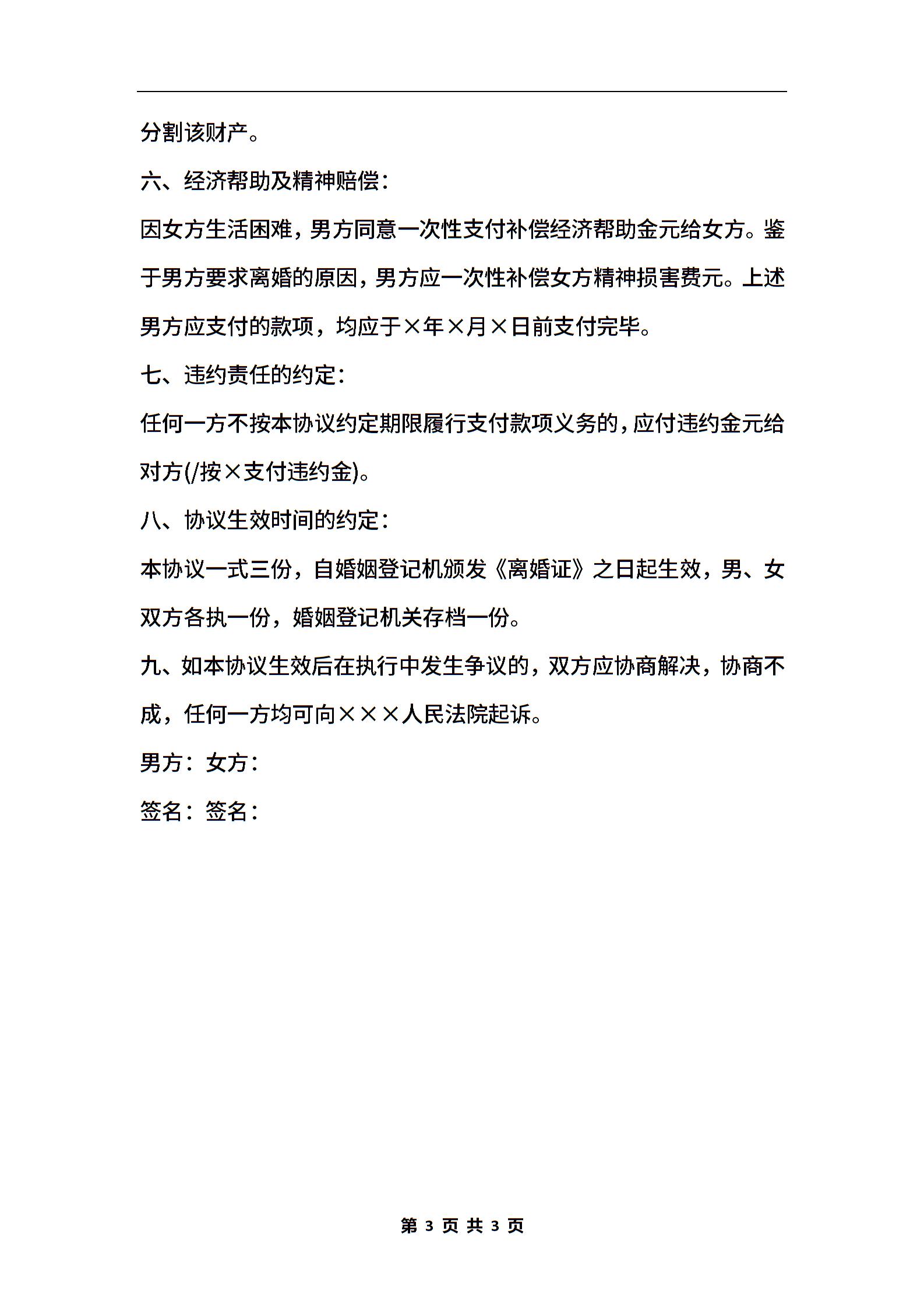 分割该财产。

六、经济帮助及精神赔偿：

因女方生活困难，男方同意一次性支付补偿经济帮助金元给女方。鉴于男方要求离婚的原因，男方应一次性补偿女方精神损害费元。上述男方应支付的款项，均应于×年×月×日前支付完毕。

七、违约责任的约定：

任何一方不按本协议约定期限履行支付款项义务的，应付违约金元给对方(/按×支付违约金)。

八、协议生效时间的约定：

本协议一式三份，自婚姻登记机颁发《离婚证》之日起生效，男、女双方各执一份，婚姻登记机关存档一份。

九、如本协议生效后在执行中发生争议的，双方应协商解决，协商不成，任何一方均可向×××人民法院起诉。

男方：女方：

签名：签名：

第 3 页 共 3 页